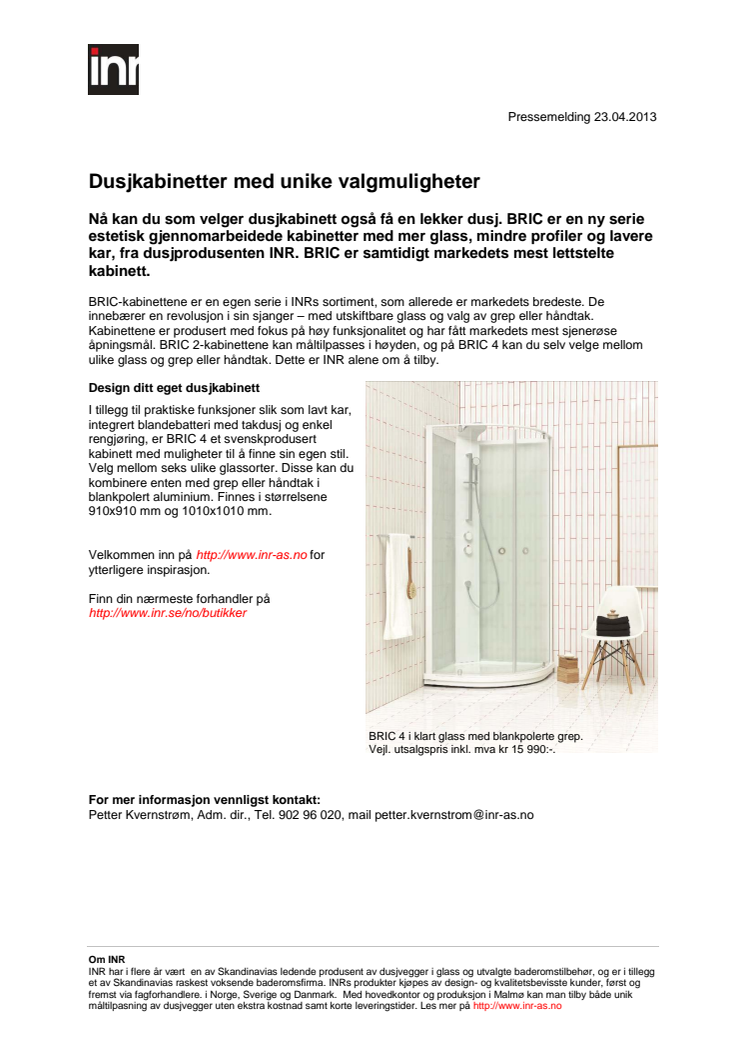 inr

Pressemelding 23.04.2013

Dusjkabinetter med unike valgmuligheter

Nå kan du som velger dusjkabinett også få en lekker dusj. BRIC er en ny serie estetisk gjennomarbeidede kabinetter med mer glass, mindre profiler og lavere kar, fra dusjprodusenten INR. BRIC er samtidigt markedets mest lettstelte kabinett.

BRIC-kabinettene er en egen serie i INRs sortiment, som allerede er markedets bredeste. De innebærer en revolusjon i sin sjanger – med utskiftbare glass og valg av grep eller håndtak. Kabinettene er produsert med fokus på høy funksjonalitet og har fått markedets mest sjenerøse åpningsmål. BRIC 2-kabinettene kan måltilpasses i høyden, og på BRIC 4 kan du selv velge mellom ulike glass og grep eller håndtak. Dette er INR alene om å tilby.

Design ditt eget dusjkabinett

I tillegg til praktiske funksjoner slik som lavt kar, integrert blandebatteri med takdusj og enkel rengjøring, er BRIC 4 et svenskprodusert kabinett med muligheter til å finne sin egen stil. Velg mellom seks ulike glassorter. Disse kan du kombinere enten med grep eller håndtak i blankpolert aluminium. Finnes i størrelsene 910x910 mm og 1010x1010 mm.

Velkommen inn på http://www.inr-as.no for ytterligere inspirasjon.

Finn din nærmeste forhandler på http://www.inr.se/no/butikker

BRIC 4 i klart glass med blankpolerte grep.
Vejl. utsalgspris inkl. mva kr 15 990:-.

For mer informasjon vennligst kontakt:
Petter Kvernstrøm, Adm. dir., Tel. 902 96 020, mail petter.kvernstrom@inr-as.no

Om INR
INR har i flere år vært en av Skandinavias ledende produsent av dusjvegger i glass og utvalgte baderomstilbehør, og er i tillegg et av Skandinavias raskest voksende baderomsfirma. INRs produkter kjøpes av design- og kvalitetsbevisste kunder, først og fremst via fagforhandlere. i Norge, Sverige og Danmark. Med hovedkontor og produksjon i Malmø kan man tilby både unik måltilpasning av dusjvegger uten ekstra kostnad samt korte leveringstider. Les mer på http://www.inr-as.no